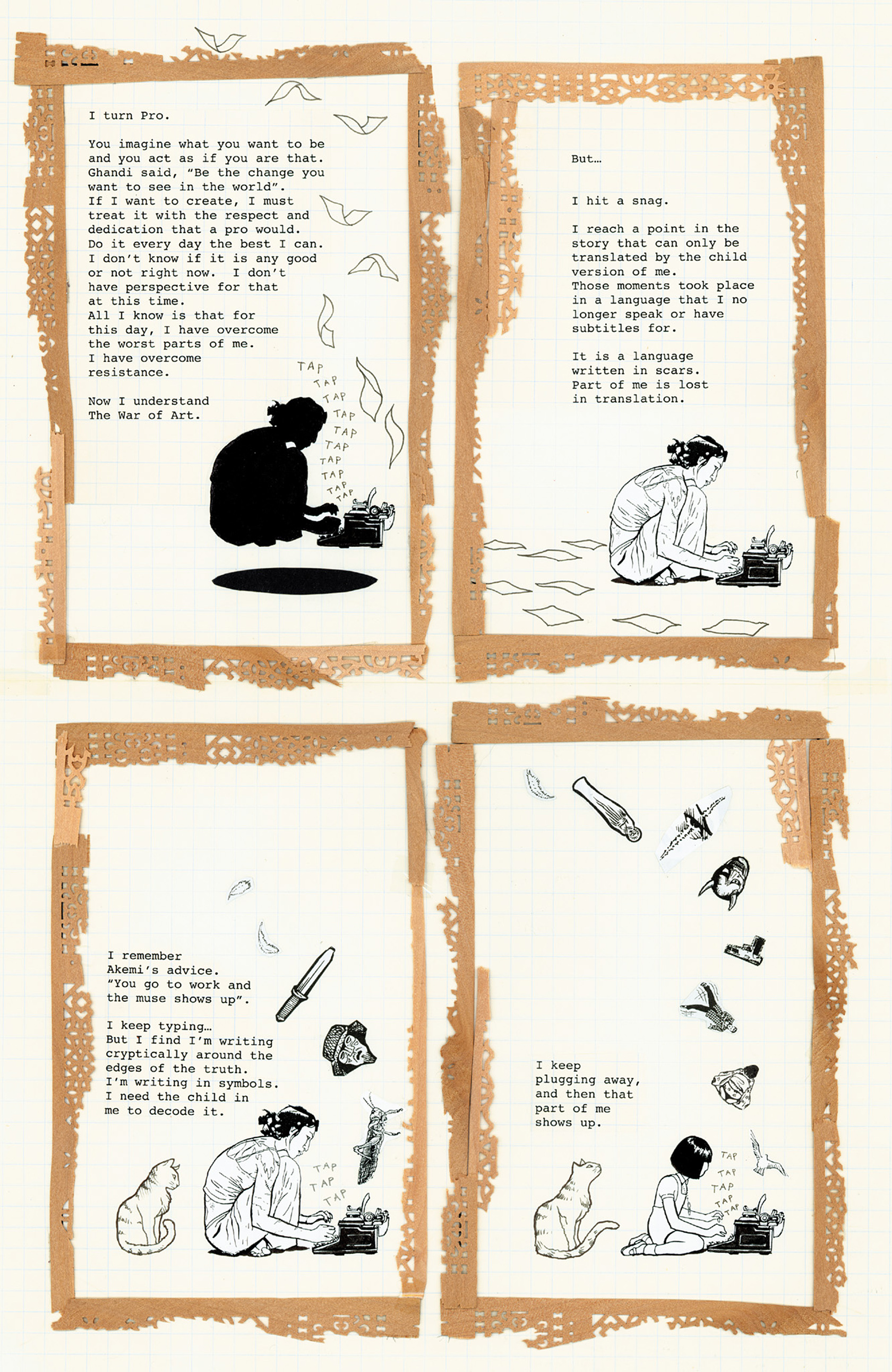 I turn Pro.

You imagine what you want to be and you act as if you are that. Ghandi said, "Be the change you want to see in the world".
If I want to create, I must treat it with the respect and dedication that a pro would.
Do it every day the best I can.
I don't know if it is any good or not right now. I don't have perspective for that at this time.
All I know is that for this day, I have overcome the worst parts of me.
I have overcome resistance.

Now I understand The War of Art.

TAP
TAP
TAP
TAP
TAP
TAP
TAP
TAP
TAP
TAP

But…

I hit a snag.

I reach a point in the story that can only be translated by the child version of me.
Those moments took place in a language that I no longer speak or have subtitles for.

It is a language written in scars.
Part of me is lost in translation.

I remember Akemi's advice.
"You go to work and the muse shows up".

I keep typing…
But I find I'm writing cryptically around the edges of the truth.
I'm writing in symbols.
I need the child in me to decode it.

TAP
TAP
TAP

I keep plugging away, and then that part of me shows up.

TAP
TAP
TAP
TAP
TAP